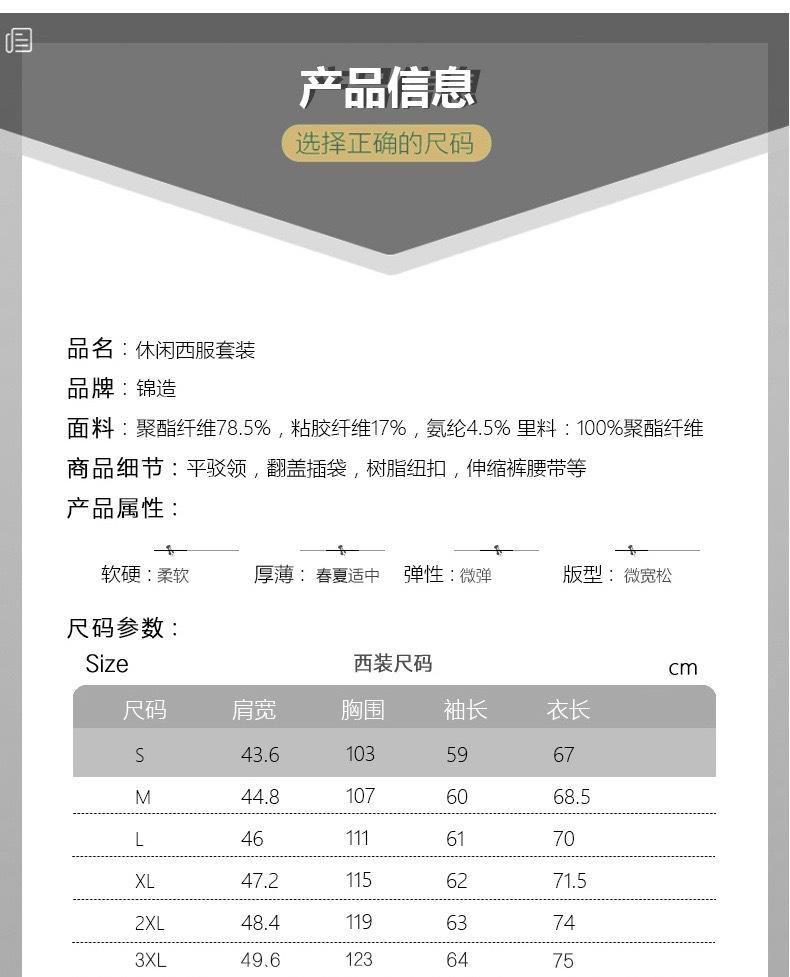 产品信息

选择正确的尺码

品名：休闲西服套装

品牌：锦造

面料：聚酯纤维78.5%，粘胶纤维17%，氨纶4.5% 里料：100%聚酯纤维

商品细节：平驳领，翻盖插袋，树脂纽扣，伸缩裤腰带等

产品属性：

软硬：柔软 厚薄：春夏适中 弹性：微弹 版型：微宽松

尺码参数：

Size 西装尺码 cm

| 尺码 | 肩宽 | 胸围 | 袖长 | 衣长 |
|---|---|---|---|---|
| S | 43.6 | 103 | 59 | 67 |
| M | 44.8 | 107 | 60 | 68.5 |
| L | 46 | 111 | 61 | 70 |
| XL | 47.2 | 115 | 62 | 71.5 |
| 2XL | 48.4 | 119 | 63 | 74 |
| 3XL | 49.6 | 123 | 64 | 75 |